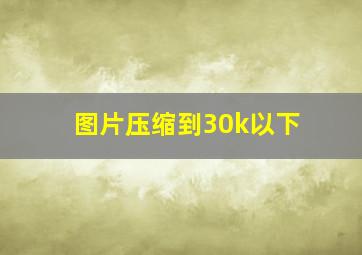 图片压缩到30k以下